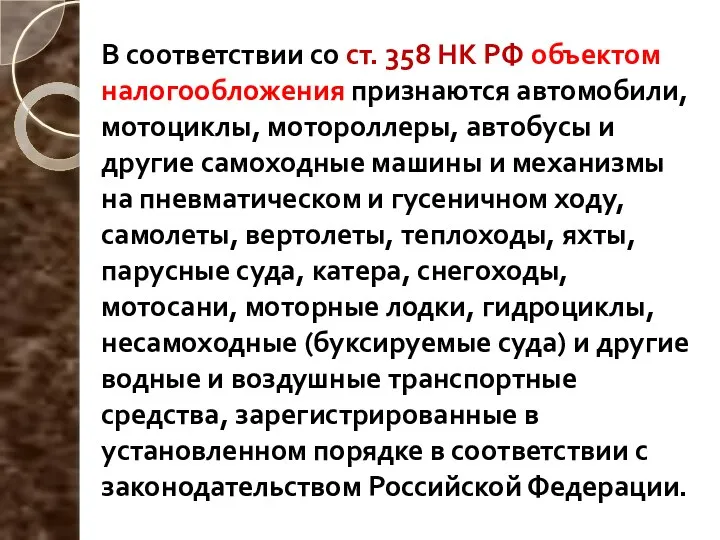 В соответствии со ст. 358 НК РФ объектом налогообложения признаются автомобили, мотоциклы, мотороллеры, автобусы и другие самоходные машины и механизмы на пневматическом и гусеничном ходу, самолеты, вертолеты, теплоходы, яхты, парусные суда, катера, снегоходы, мотосани, моторные лодки, гидроциклы, несамоходные (буксируемые суда) и другие водные и воздушные транспортные средства, зарегистрированные в установленном порядке в соответствии с законодательством Российской Федерации.